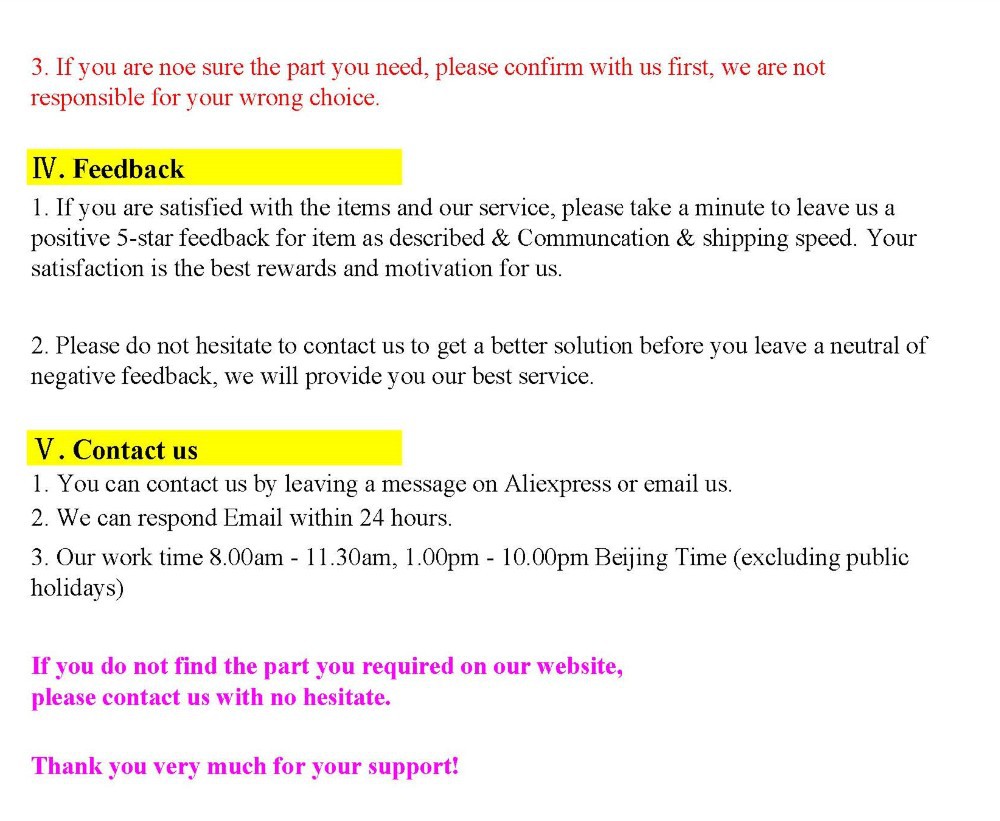 3. If you are noe sure the part you need, please confirm with us first, we are not responsible for your wrong choice.

Ⅳ. Feedback

1. If you are satisfied with the items and our service, please take a minute to leave us a positive 5-star feedback for item as described & Communcation & shipping speed. Your satisfaction is the best rewards and motivation for us.

2. Please do not hesitate to contact us to get a better solution before you leave a neutral of negative feedback, we will provide you our best service.

Ⅴ. Contact us

1. You can contact us by leaving a message on Aliexpress or email us.
2. We can respond Email within 24 hours.
3. Our work time 8.00am - 11.30am, 1.00pm - 10.00pm Beijing Time (excluding public holidays)

If you do not find the part you required on our website, please contact us with no hesitate.

Thank you very much for your support!